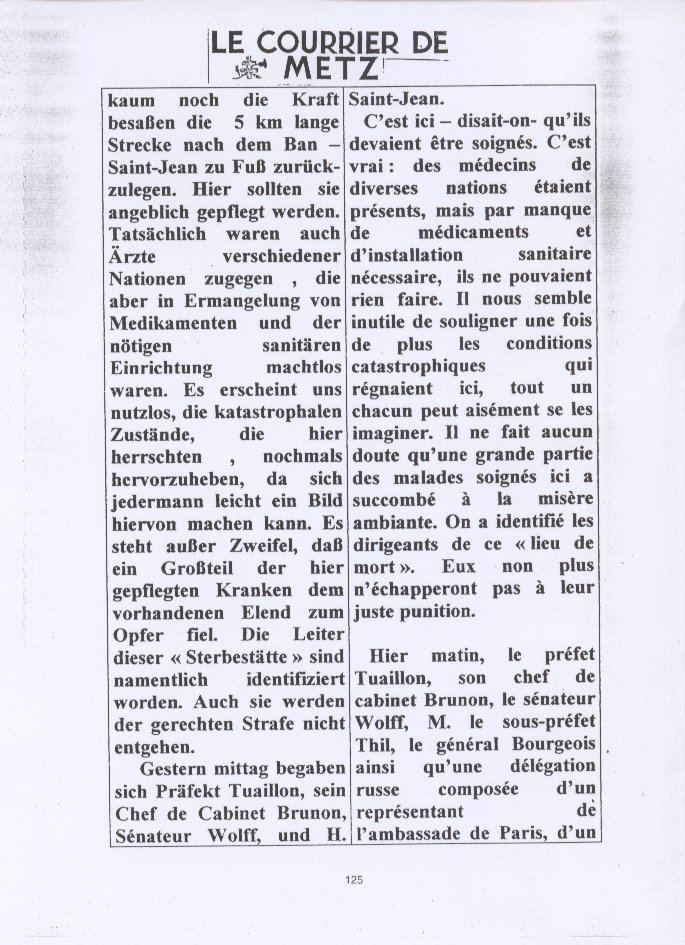 LE COURRIER DE METZ

kaum noch die Kraft besaßen die 5 km lange Strecke nach dem Ban – Saint-Jean zu Fuß zurückzulegen. Hier sollten sie angeblich gepflegt werden. Tatsächlich waren auch Ärzte verschiedener Nationen zugegen , die aber in Ermangelung von Medikamenten und der nötigen sanitären Einrichtung machtlos waren. Es erscheint uns nutzlos, die katastrophalen Zustände, die hier herrschten , nochmals hervorzuheben, da sich jedermann leicht ein Bild hiervon machen kann. Es steht außer Zweifel, daß ein Großteil der hier gepflegten Kranken dem vorhandenen Elend zum Opfer fiel. Die Leiter dieser « Sterbestätte » sind namentlich identifiziert worden. Auch sie werden der gerechten Strafe nicht entgehen.

Gestern mittag begaben sich Präfekt Tuaillon, sein Chef de Cabinet Brunon, Sénateur Wolff, und H.

Saint-Jean.

C'est ici – disait-on- qu'ils devaient être soignés. C'est vrai : des médecins de diverses nations étaient présents, mais par manque de médicaments et d'installation sanitaire nécessaire, ils ne pouvaient rien faire. Il nous semble inutile de souligner une fois de plus les conditions catastrophiques qui régnaient ici, tout un chacun peut aisément se les imaginer. Il ne fait aucun doute qu'une grande partie des malades soignés ici a succombé à la misère ambiante. On a identifié les dirigeants de ce « lieu de mort ». Eux non plus n'échapperont pas à leur juste punition.

Hier matin, le préfet Tuaillon, son chef de cabinet Brunon, le sénateur Wolff, M. le sous-préfet Thil, le général Bourgeois ainsi qu'une délégation russe composée d'un représentant de l'ambassade de Paris, d'un

125